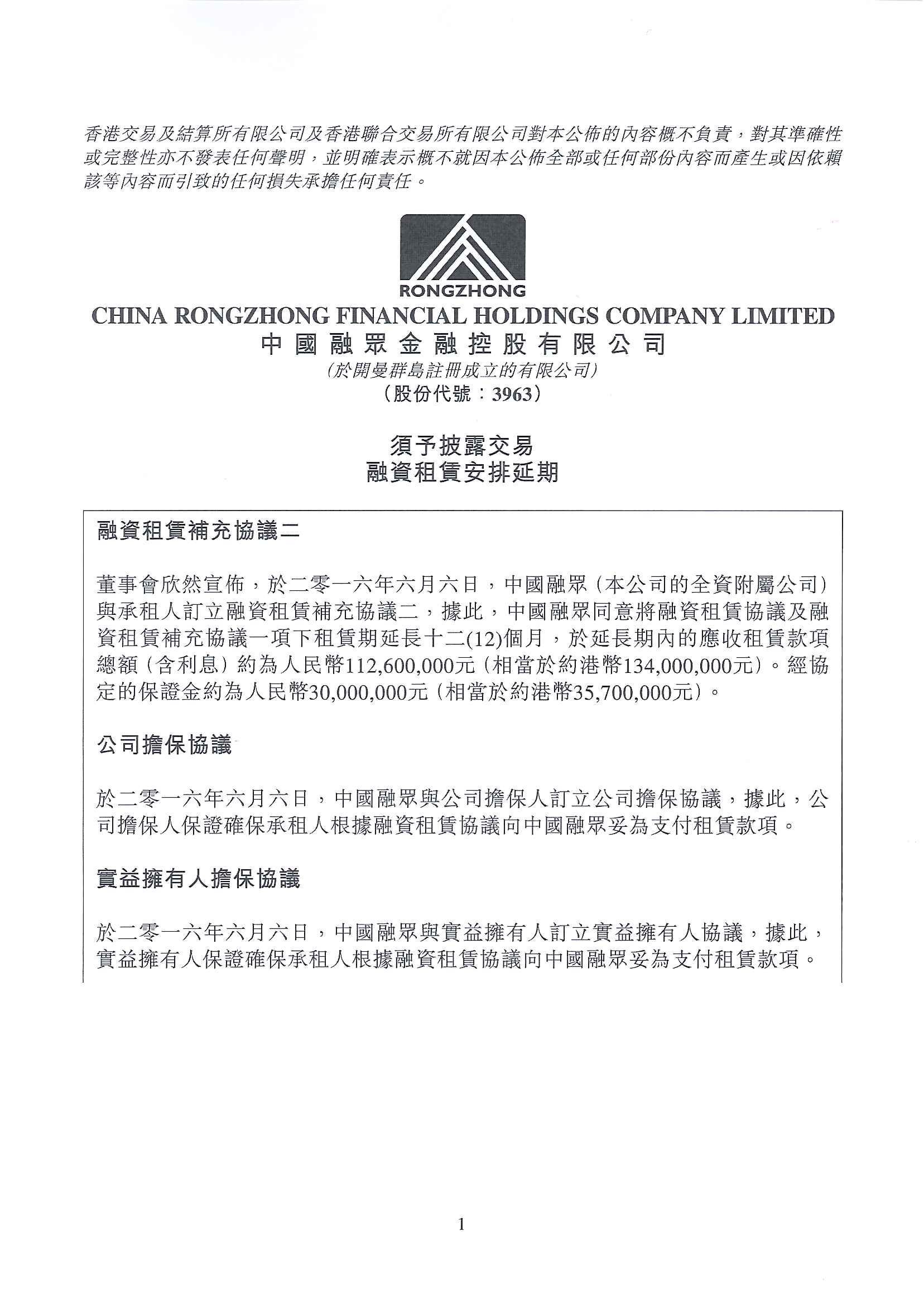 香港交易及結算所有限公司及香港聯合交易所有限公司對本公佈的內容概不負責，對其準確性或完整性亦不發表任何聲明，並明確表示概不就因本公佈全部或任何部份內容而產生或因依賴該等內容而引致的任何損失承擔任何責任。

RONGZHONG

CHINA RONGZHONG FINANCIAL HOLDINGS COMPANY LIMITED
中國融眾金融控股有限公司
(於開曼群島註冊成立的有限公司)
(股份代號：3963)

須予披露交易
融資租賃安排延期

融資租賃補充協議二

董事會欣然宣佈，於二零一六年六月六日，中國融眾(本公司的全資附屬公司)與承租人訂立融資租賃補充協議二，據此，中國融眾同意將融資租賃協議及融資租賃補充協議一項下租賃期延長十二(12)個月，於延長期內的應收租賃款項總額(含利息)約為人民幣112,600,000元(相當於約港幣134,000,000元)。經協定的保證金約為人民幣30,000,000元(相當於約港幣35,700,000元)。

公司擔保協議

於二零一六年六月六日，中國融眾與公司擔保人訂立公司擔保協議，據此，公司擔保人保證確保承租人根據融資租賃協議向中國融眾妥為支付租賃款項。

實益擁有人擔保協議

於二零一六年六月六日，中國融眾與實益擁有人訂立實益擁有人協議，據此，實益擁有人保證確保承租人根據融資租賃協議向中國融眾妥為支付租賃款項。

1